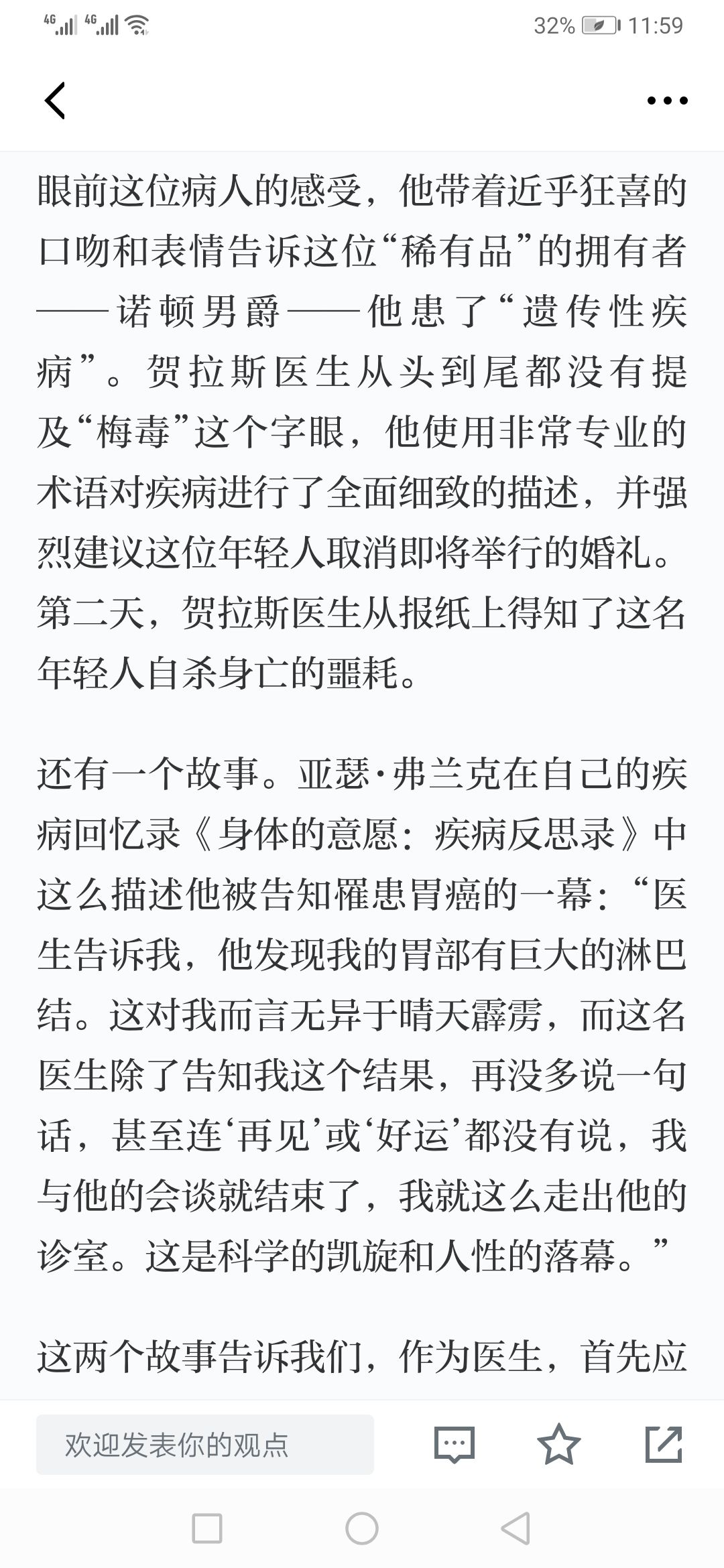 4G 4G 32% 11:59

眼前这位病人的感受，他带着近乎狂喜的口吻和表情告诉这位“稀有品”的拥有者——诺顿男爵——他患了“遗传性疾病”。贺拉斯医生从头到尾都没有提及“梅毒”这个字眼，他使用非常专业的术语对疾病进行了全面细致的描述，并强烈建议这位年轻人取消即将举行的婚礼。第二天，贺拉斯医生从报纸上得知了这名年轻人自杀身亡的噩耗。

还有一个故事。亚瑟·弗兰克在自己的疾病回忆录《身体的意愿：疾病反思录》中这么描述他被告知罹患胃癌的一幕：“医生告诉我，他发现我的胃部有巨大的淋巴结。这对我而言无异于晴天霹雳，而这名医生除了告知我这个结果，再没多说一句话，甚至连‘再见’或‘好运’都没有说，我与他的会谈就结束了，我就这么走出他的诊室。这是科学的凯旋和人性的落幕。”

这两个故事告诉我们，作为医生，首先应

欢迎发表你的观点